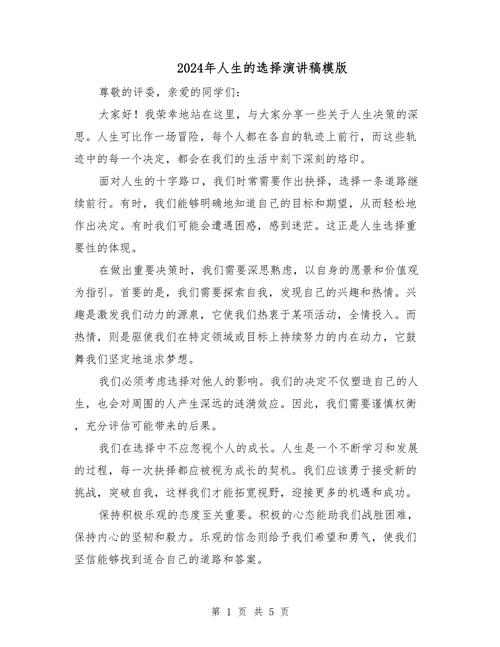 2024年人生的选择演讲稿模版

尊敬的评委，亲爱的同学们：

大家好！我荣幸地站在这里，与大家分享一些关于人生决策的深思。人生可比作一场冒险，每个人都在各自的轨迹上前行，而这些轨迹中的每一个决定，都会在我们的生活中刻下深刻的烙印。

面对人生的十字路口，我们时常需要作出抉择，选择一条道路继续前行。有时，我们能够明确地知道自己的目标和期望，从而轻松地作出决定。有时我们可能会遭遇困惑，感到迷茫。这正是人生选择重要性的体现。

在做出重要决策时，我们需要深思熟虑，以自身的愿景和价值观为指引。首要的是，我们需要探索自我，发现自己的兴趣和热情。兴趣是激发我们动力的源泉，它使我们热衷于某项活动，全情投入。而热情，则是驱使我们在特定领域或目标上持续努力的内在动力，它鼓舞我们坚定地追求梦想。

我们必须考虑选择对他人的影响。我们的决定不仅塑造自己的人生，也会对周围的人产生深远的涟漪效应。因此，我们需要谨慎权衡，充分评估可能带来的后果。

我们在选择中不应忽视个人的成长。人生是一个不断学习和发展的过程，每一次抉择都应被视为成长的契机。我们应该勇于接受新的挑战，突破自我，这样我们才能拓宽视野，迎接更多的机遇和成功。

保持积极乐观的态度至关重要。积极的心态能助我们战胜困难，保持内心的坚韧和毅力。乐观的信念则给予我们希望和勇气，使我们坚信能够找到适合自己的道路和答案。

第 1 页 共 5 页